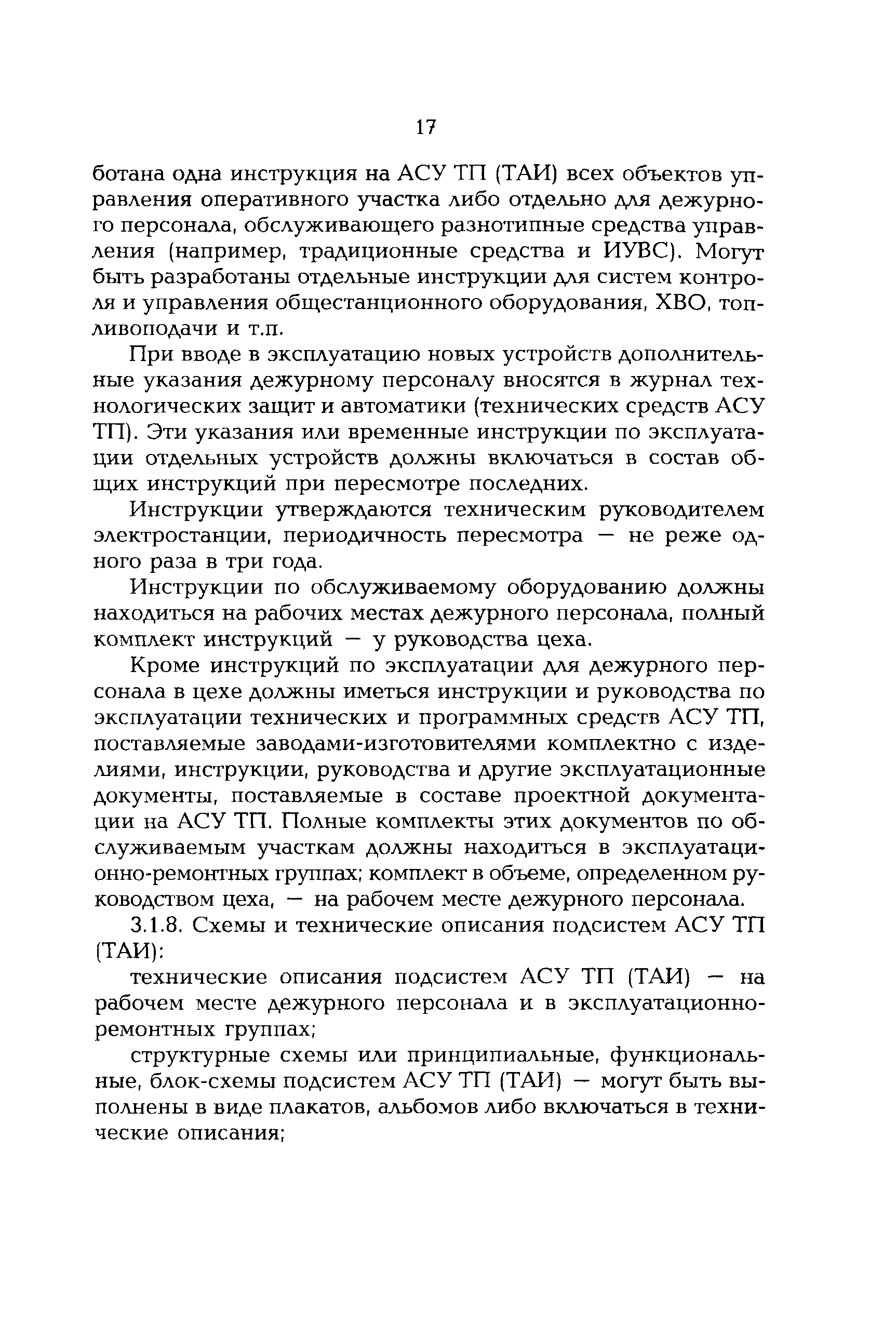 17

ботана одна инструкция на АСУ ТП (ТАИ) всех объектов управления оперативного участка либо отдельно для дежурного персонала, обслуживающего разнотипные средства управления (например, традиционные средства и ИУВС). Могут быть разработаны отдельные инструкции для систем контроля и управления общестанционного оборудования, ХВО, топливоподачи и т.п.

При вводе в эксплуатацию новых устройств дополнительные указания дежурному персоналу вносятся в журнал технологических защит и автоматики (технических средств АСУ ТП). Эти указания или временные инструкции по эксплуатации отдельных устройств должны включаться в состав общих инструкций при пересмотре последних.

Инструкции утверждаются техническим руководителем электростанции, периодичность пересмотра — не реже одного раза в три года.

Инструкции по обслуживаемому оборудованию должны находиться на рабочих местах дежурного персонала, полный комплект инструкций — у руководства цеха.

Кроме инструкций по эксплуатации для дежурного персонала в цехе должны иметься инструкции и руководства по эксплуатации технических и программных средств АСУ ТП, поставляемые заводами-изготовителями комплектно с изделиями, инструкции, руководства и другие эксплуатационные документы, поставляемые в составе проектной документации на АСУ ТП. Полные комплекты этих документов по обслуживаемым участкам должны находиться в эксплуатационно-ремонтных группах; комплект в объеме, определенном руководством цеха, — на рабочем месте дежурного персонала.

3.1.8. Схемы и технические описания подсистем АСУ ТП (ТАИ):

технические описания подсистем АСУ ТП (ТАИ) — на рабочем месте дежурного персонала и в эксплуатационно-ремонтных группах;

структурные схемы или принципиальные, функциональные, блок-схемы подсистем АСУ ТП (ТАИ) — могут быть выполнены в виде плакатов, альбомов либо включаться в технические описания;